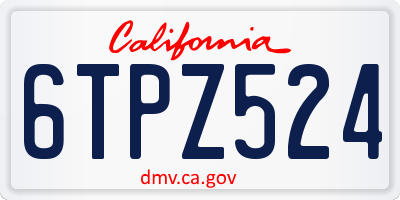 California

6TPZ524

dmv.ca.gov